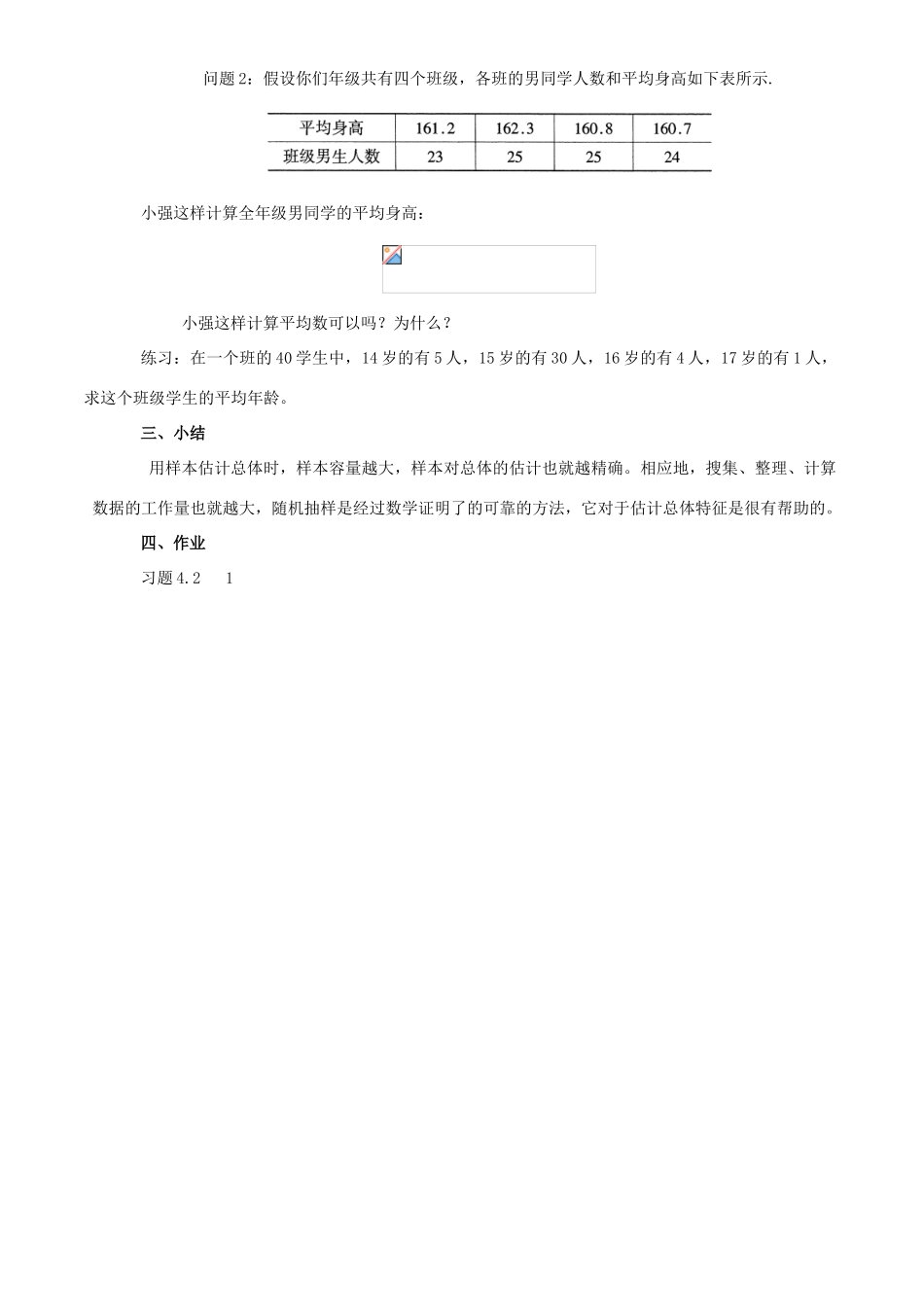 问题 2：假设你们年级共有四个班级，各班的男同学人数和平均身高如下表所示.

| 平均身高 | 161.2 | 162.3 | 160.8 | 160.7 |
|---|---|---|---|---|
| 班级男生人数 | 23 | 25 | 25 | 24 |

小强这样计算全年级男同学的平均身高：

小强这样计算平均数可以吗？为什么？

练习：在一个班的 40 学生中，14 岁的有 5 人，15 岁的有 30 人，16 岁的有 4 人，17 岁的有 1 人，求这个班级学生的平均年龄。

三、小结

用样本估计总体时，样本容量越大，样本对总体的估计也就越精确。相应地，搜集、整理、计算数据的工作量也就越大，随机抽样是经过数学证明了的可靠的方法，它对于估计总体特征是很有帮助的。

四、作业

习题 4.2　 1